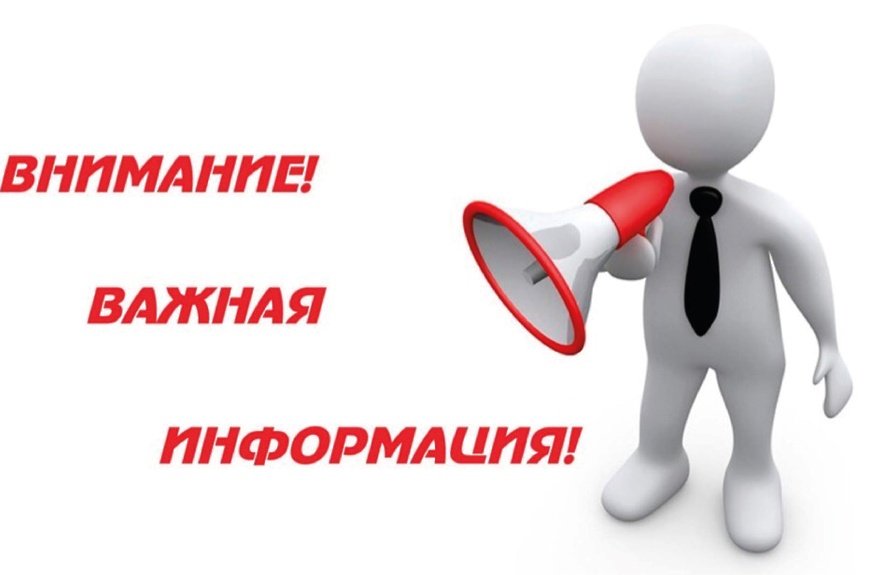 ВНИМАНИЕ!

ВАЖНАЯ

ИНФОРМАЦИЯ!